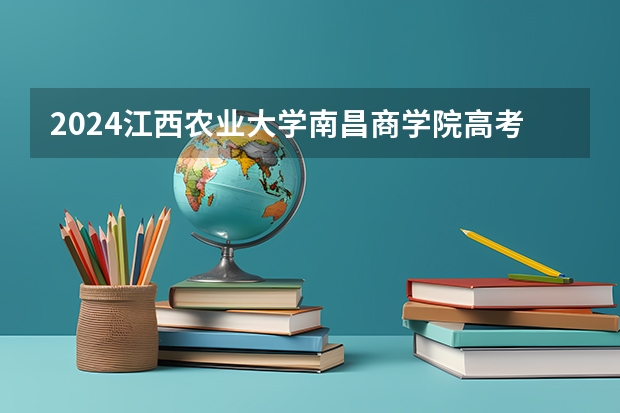 2024江西农业大学南昌商学院高考